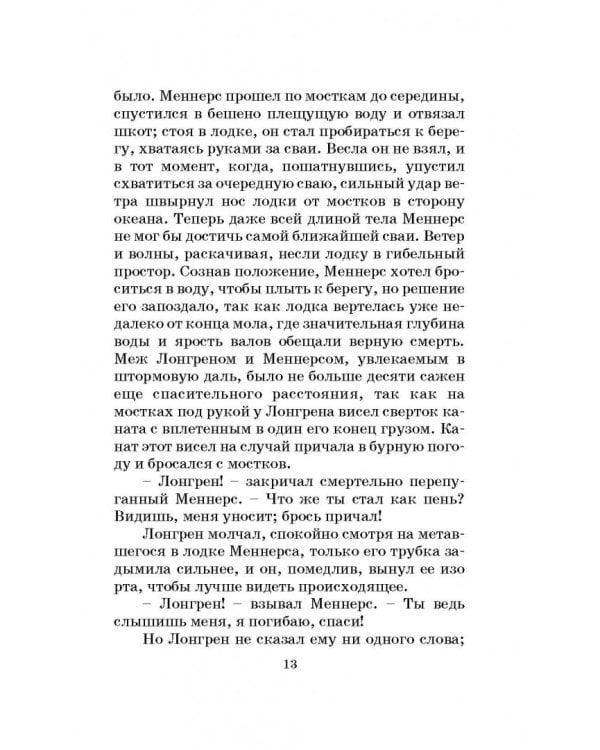 было. Меннерс прошел по мосткам до середины, спустился в бешено плещущую воду и отвязал шкот; стоя в лодке, он стал пробираться к берегу, хватаясь руками за сваи. Весла он не взял, и в тот момент, когда, пошатнувшись, упустил схватиться за очередную сваю, сильный удар ветра швырнул нос лодки от мостков в сторону океана. Теперь даже всей длиной тела Меннерс не мог бы достичь самой ближайшей сваи. Ветер и волны, раскачивая, несли лодку в гибельный простор. Сознав положение, Меннерс хотел броситься в воду, чтобы плыть к берегу, но решение его запоздало, так как лодка вертелась уже недалеко от конца мола, где значительная глубина воды и ярость валов обещали верную смерть. Меж Лонгреном и Меннерсом, увлекаемым в штормовую даль, было не больше десяти сажен еще спасительного расстояния, так как на мостках под рукой у Лонгрена висел сверток каната с вплетенным в один его конец грузом. Канат этот висел на случай причала в бурную погоду и бросался с мостков.

– Лонгрен! – закричал смертельно перепуганный Меннерс. – Что же ты стал как пень? Видишь, меня уносит; брось причал!

Лонгрен молчал, спокойно смотря на метавшегося в лодке Меннерса, только его трубка задымила сильнее, и он, помедлив, вынул ее изо рта, чтобы лучше видеть происходящее.

– Лонгрен! – взывал Меннерс. – Ты ведь слышишь меня, я погибаю, спаси!

Но Лонгрен не сказал ему ни одного слова;

13